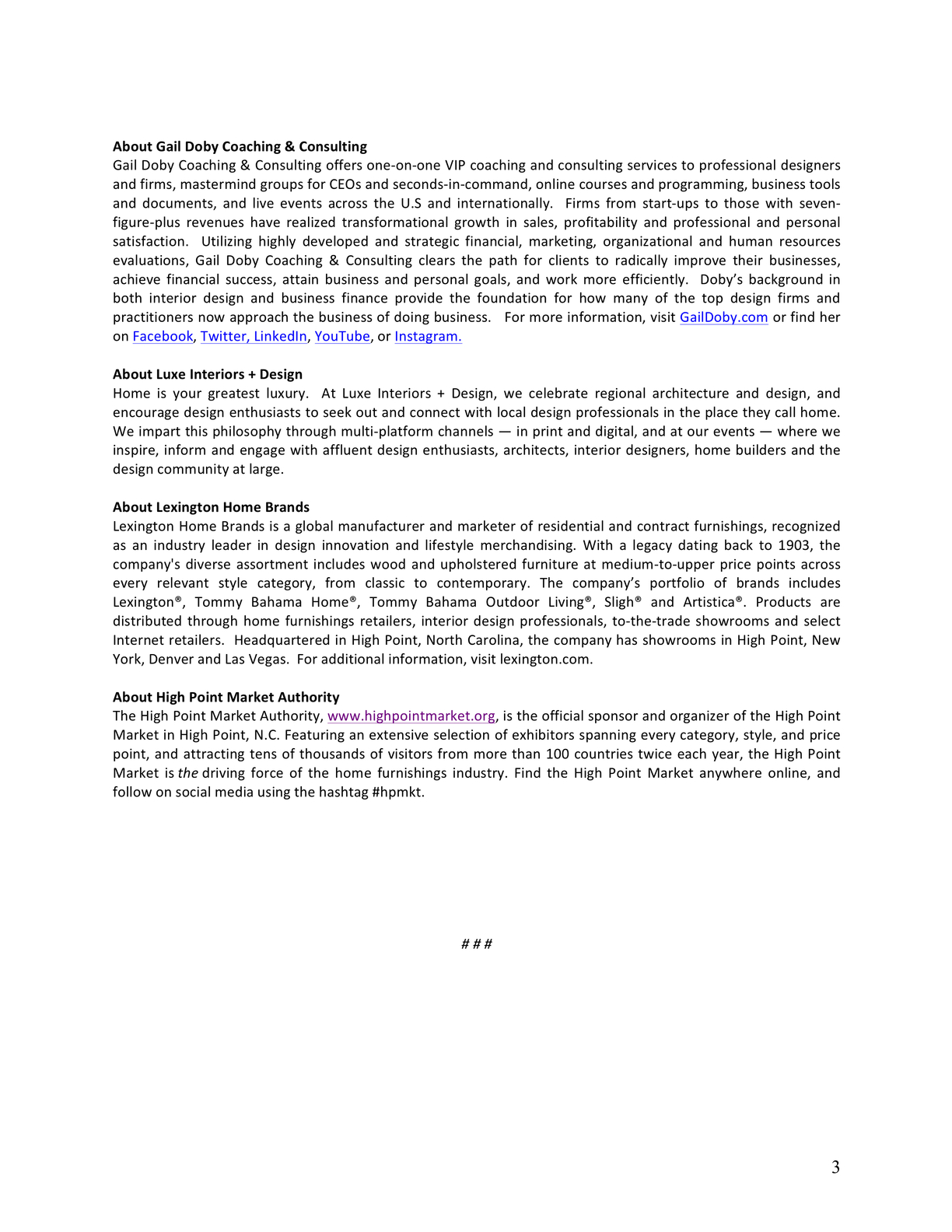 About Gail Doby Coaching & Consulting
Gail Doby Coaching & Consulting offers one-on-one VIP coaching and consulting services to professional designers and firms, mastermind groups for CEOs and seconds-in-command, online courses and programming, business tools and documents, and live events across the U.S and internationally. Firms from start-ups to those with seven-figure-plus revenues have realized transformational growth in sales, profitability and professional and personal satisfaction. Utilizing highly developed and strategic financial, marketing, organizational and human resources evaluations, Gail Doby Coaching & Consulting clears the path for clients to radically improve their businesses, achieve financial success, attain business and personal goals, and work more efficiently. Doby's background in both interior design and business finance provide the foundation for how many of the top design firms and practitioners now approach the business of doing business. For more information, visit GailDoby.com or find her on Facebook, Twitter, LinkedIn, YouTube, or Instagram.

About Luxe Interiors + Design
Home is your greatest luxury. At Luxe Interiors + Design, we celebrate regional architecture and design, and encourage design enthusiasts to seek out and connect with local design professionals in the place they call home. We impart this philosophy through multi-platform channels — in print and digital, and at our events — where we inspire, inform and engage with affluent design enthusiasts, architects, interior designers, home builders and the design community at large.

About Lexington Home Brands
Lexington Home Brands is a global manufacturer and marketer of residential and contract furnishings, recognized as an industry leader in design innovation and lifestyle merchandising. With a legacy dating back to 1903, the company's diverse assortment includes wood and upholstered furniture at medium-to-upper price points across every relevant style category, from classic to contemporary. The company's portfolio of brands includes Lexington®, Tommy Bahama Home®, Tommy Bahama Outdoor Living®, Sligh® and Artistica®. Products are distributed through home furnishings retailers, interior design professionals, to-the-trade showrooms and select Internet retailers. Headquartered in High Point, North Carolina, the company has showrooms in High Point, New York, Denver and Las Vegas. For additional information, visit lexington.com.

About High Point Market Authority
The High Point Market Authority, www.highpointmarket.org, is the official sponsor and organizer of the High Point Market in High Point, N.C. Featuring an extensive selection of exhibitors spanning every category, style, and price point, and attracting tens of thousands of visitors from more than 100 countries twice each year, the High Point Market is the driving force of the home furnishings industry. Find the High Point Market anywhere online, and follow on social media using the hashtag #hpmkt.

# # #

3